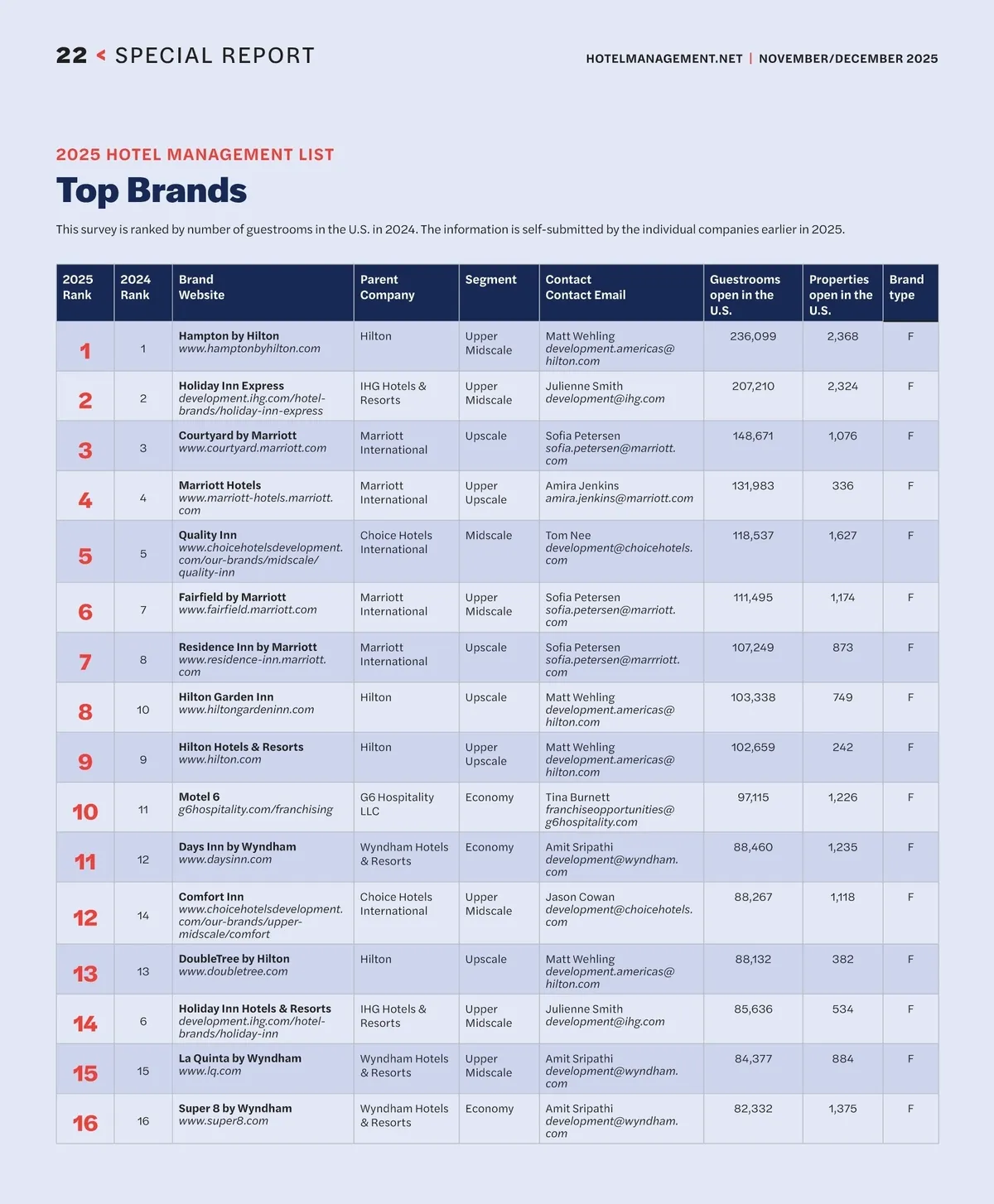 22 < SPECIAL REPORT

HOTELMANAGEMENT.NET | NOVEMBER/DECEMBER 2025

2025 HOTEL MANAGEMENT LIST

Top Brands

This survey is ranked by number of guestrooms in the U.S. in 2024. The information is self-submitted by the individual companies earlier in 2025.

| 2025 Rank | 2024 Rank | Brand Website | Parent Company | Segment | Contact Contact Email | Guestrooms open in the U.S. | Properties open in the U.S. | Brand type |
|---|---|---|---|---|---|---|---|---|
| 1 | 1 | Hampton by Hilton www.hamptonbyhilton.com | Hilton | Upper Midscale | Matt Wehling development.americas@hilton.com | 236,099 | 2,368 | F |
| 2 | 2 | Holiday Inn Express development.ihg.com/hotel-brands/holiday-inn-express | IHG Hotels & Resorts | Upper Midscale | Julienne Smith development@ihg.com | 207,210 | 2,324 | F |
| 3 | 3 | Courtyard by Marriott www.courtyard.marriott.com | Marriott International | Upscale | Sofia Petersen sofia.petersen@marriott.com | 148,671 | 1,076 | F |
| 4 | 4 | Marriott Hotels www.marriott-hotels.marriott.com | Marriott International | Upper Upscale | Amira Jenkins amira.jenkins@marriott.com | 131,983 | 336 | F |
| 5 | 5 | Quality Inn www.choicehotelsdevelopment.com/our-brands/midscale/quality-inn | Choice Hotels International | Midscale | Tom Nee development@choicehotels.com | 118,537 | 1,627 | F |
| 6 | 7 | Fairfield by Marriott www.fairfield.marriott.com | Marriott International | Upper Midscale | Sofia Petersen sofia.petersen@marriott.com | 111,495 | 1,174 | F |
| 7 | 8 | Residence Inn by Marriott www.residence-inn.marriott.com | Marriott International | Upscale | Sofia Petersen sofia.petersen@marrriott.com | 107,249 | 873 | F |
| 8 | 10 | Hilton Garden Inn www.hiltongardeninn.com | Hilton | Upscale | Matt Wehling development.americas@hilton.com | 103,338 | 749 | F |
| 9 | 9 | Hilton Hotels & Resorts www.hilton.com | Hilton | Upper Upscale | Matt Wehling development.americas@hilton.com | 102,659 | 242 | F |
| 10 | 11 | Motel 6 g6hospitality.com/franchising | G6 Hospitality LLC | Economy | Tina Burnett franchiseopportunities@g6hospitality.com | 97,115 | 1,226 | F |
| 11 | 12 | Days Inn by Wyndham www.daysinn.com | Wyndham Hotels & Resorts | Economy | Amit Sripathi development@wyndham.com | 88,460 | 1,235 | F |
| 12 | 14 | Comfort Inn www.choicehotelsdevelopment.com/our-brands/upper-midscale/comfort | Choice Hotels International | Upper Midscale | Jason Cowan development@choicehotels.com | 88,267 | 1,118 | F |
| 13 | 13 | DoubleTree by Hilton www.doubletree.com | Hilton | Upscale | Matt Wehling development.americas@hilton.com | 88,132 | 382 | F |
| 14 | 6 | Holiday Inn Hotels & Resorts development.ihg.com/hotel-brands/holiday-inn | IHG Hotels & Resorts | Upper Midscale | Julienne Smith development@ihg.com | 85,636 | 534 | F |
| 15 | 15 | La Quinta by Wyndham www.lq.com | Wyndham Hotels & Resorts | Upper Midscale | Amit Sripathi development@wyndham.com | 84,377 | 884 | F |
| 16 | 16 | Super 8 by Wyndham www.super8.com | Wyndham Hotels & Resorts | Economy | Amit Sripathi development@wyndham.com | 82,332 | 1,375 | F |